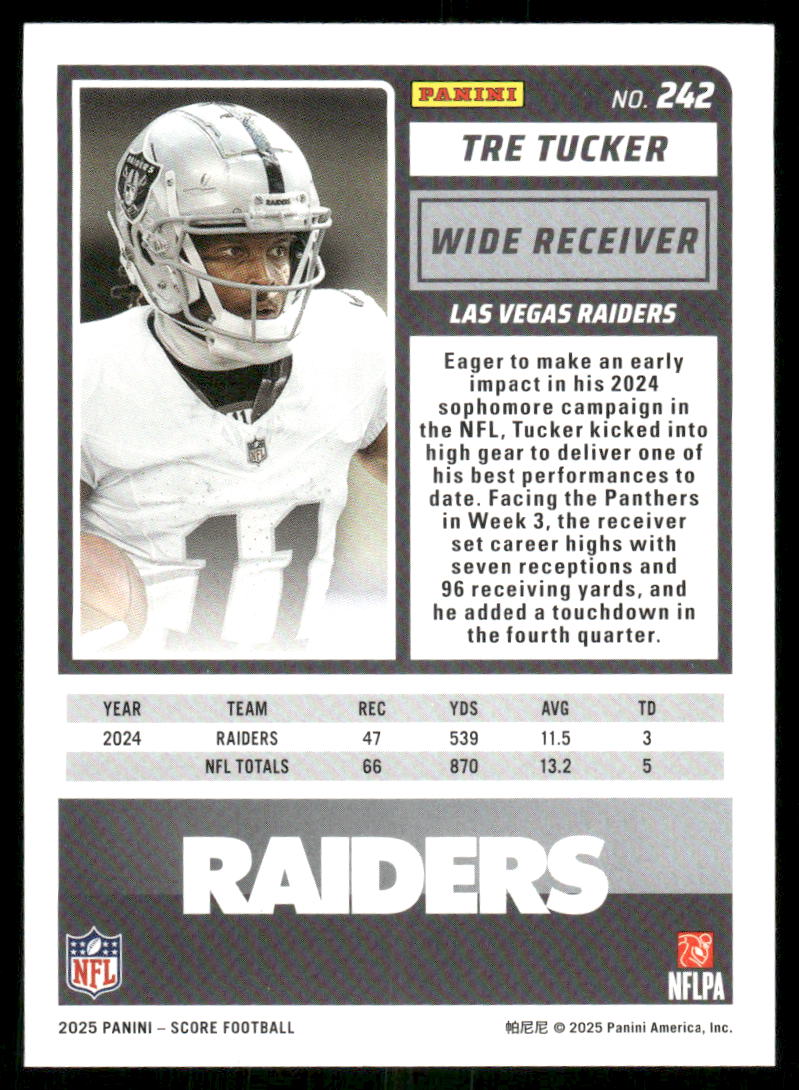 PANINI

NO. 242

TRE TUCKER

WIDE RECEIVER

LAS VEGAS RAIDERS

Eager to make an early impact in his 2024 sophomore campaign in the NFL, Tucker kicked into high gear to deliver one of his best performances to date. Facing the Panthers in Week 3, the receiver set career highs with seven receptions and 96 receiving yards, and he added a touchdown in the fourth quarter.

| YEAR | TEAM | REC | YDS | AVG | TD |
|---|---|---|---|---|---|
| 2024 | RAIDERS | 47 | 539 | 11.5 | 3 |
| | NFL TOTALS | 66 | 870 | 13.2 | 5 |

RAIDERS

NFL

NFLPA

2025 PANINI – SCORE FOOTBALL

帕尼尼 © 2025 Panini America, Inc.